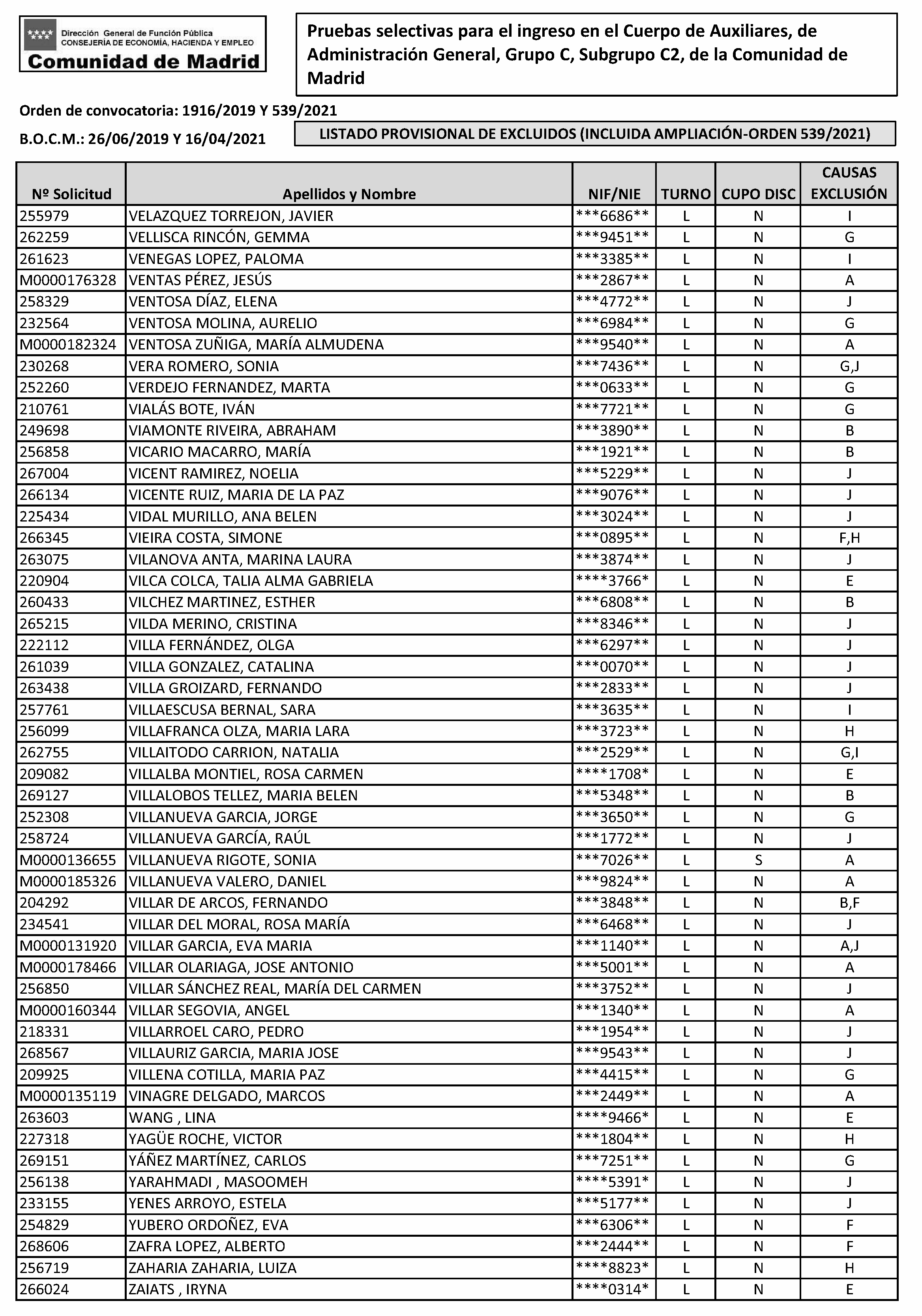 Dirección General de Función Pública
CONSEJERÍA DE ECONOMÍA, HACIENDA Y EMPLEO
Comunidad de Madrid

Pruebas selectivas para el ingreso en el Cuerpo de Auxiliares, de Administración General, Grupo C, Subgrupo C2, de la Comunidad de Madrid

Orden de convocatoria: 1916/2019 Y 539/2021
B.O.C.M.: 26/06/2019 Y 16/04/2021

LISTADO PROVISIONAL DE EXCLUIDOS (INCLUIDA AMPLIACIÓN-ORDEN 539/2021)

| Nº Solicitud | Apellidos y Nombre | NIF/NIE | TURNO | CUPO DISC | CAUSAS EXCLUSIÓN |
|---|---|---|---|---|---|
| 255979 | VELAZQUEZ TORREJON, JAVIER | \*\*\*6686\*\* | L | N | I |
| 262259 | VELLISCA RINCÓN, GEMMA | \*\*\*9451\*\* | L | N | G |
| 261623 | VENEGAS LOPEZ, PALOMA | \*\*\*3385\*\* | L | N | I |
| M0000176328 | VENTAS PÉREZ, JESÚS | \*\*\*2867\*\* | L | N | A |
| 258329 | VENTOSA DÍAZ, ELENA | \*\*\*4772\*\* | L | N | J |
| 232564 | VENTOSA MOLINA, AURELIO | \*\*\*6984\*\* | L | N | G |
| M0000182324 | VENTOSA ZUÑIGA, MARÍA ALMUDENA | \*\*\*9540\*\* | L | N | A |
| 230268 | VERA ROMERO, SONIA | \*\*\*7436\*\* | L | N | G,J |
| 252260 | VERDEJO FERNANDEZ, MARTA | \*\*\*0633\*\* | L | N | G |
| 210761 | VIALÁS BOTE, IVÁN | \*\*\*7721\*\* | L | N | G |
| 249698 | VIAMONTE RIVEIRA, ABRAHAM | \*\*\*3890\*\* | L | N | B |
| 256858 | VICARIO MACARRO, MARÍA | \*\*\*1921\*\* | L | N | B |
| 267004 | VICENT RAMIREZ, NOELIA | \*\*\*5229\*\* | L | N | J |
| 266134 | VICENTE RUIZ, MARIA DE LA PAZ | \*\*\*9076\*\* | L | N | J |
| 225434 | VIDAL MURILLO, ANA BELEN | \*\*\*3024\*\* | L | N | J |
| 266345 | VIEIRA COSTA, SIMONE | \*\*\*0895\*\* | L | N | F,H |
| 263075 | VILANOVA ANTA, MARINA LAURA | \*\*\*3874\*\* | L | N | J |
| 220904 | VILCA COLCA, TALIA ALMA GABRIELA | \*\*\*\*3766\* | L | N | E |
| 260433 | VILCHEZ MARTINEZ, ESTHER | \*\*\*6808\*\* | L | N | B |
| 265215 | VILDA MERINO, CRISTINA | \*\*\*8346\*\* | L | N | J |
| 222112 | VILLA FERNÁNDEZ, OLGA | \*\*\*6297\*\* | L | N | J |
| 261039 | VILLA GONZALEZ, CATALINA | \*\*\*0070\*\* | L | N | J |
| 263438 | VILLA GROIZARD, FERNANDO | \*\*\*2833\*\* | L | N | J |
| 257761 | VILLAESCUSA BERNAL, SARA | \*\*\*3635\*\* | L | N | I |
| 256099 | VILLAFRANCA OLZA, MARIA LARA | \*\*\*3723\*\* | L | N | H |
| 262755 | VILLAITODO CARRION, NATALIA | \*\*\*2529\*\* | L | N | G,I |
| 209082 | VILLALBA MONTIEL, ROSA CARMEN | \*\*\*\*1708\* | L | N | E |
| 269127 | VILLALOBOS TELLEZ, MARIA BELEN | \*\*\*5348\*\* | L | N | B |
| 252308 | VILLANUEVA GARCIA, JORGE | \*\*\*3650\*\* | L | N | G |
| 258724 | VILLANUEVA GARCÍA, RAÚL | \*\*\*1772\*\* | L | N | J |
| M0000136655 | VILLANUEVA RIGOTE, SONIA | \*\*\*7026\*\* | L | S | A |
| M0000185326 | VILLANUEVA VALERO, DANIEL | \*\*\*9824\*\* | L | N | A |
| 204292 | VILLAR DE ARCOS, FERNANDO | \*\*\*3848\*\* | L | N | B,F |
| 234541 | VILLAR DEL MORAL, ROSA MARÍA | \*\*\*6468\*\* | L | N | J |
| M0000131920 | VILLAR GARCIA, EVA MARIA | \*\*\*1140\*\* | L | N | A,J |
| M0000178466 | VILLAR OLARIAGA, JOSE ANTONIO | \*\*\*5001\*\* | L | N | A |
| 256850 | VILLAR SÁNCHEZ REAL, MARÍA DEL CARMEN | \*\*\*3752\*\* | L | N | J |
| M0000160344 | VILLAR SEGOVIA, ANGEL | \*\*\*1340\*\* | L | N | A |
| 218331 | VILLARROEL CARO, PEDRO | \*\*\*1954\*\* | L | N | J |
| 268567 | VILLAURIZ GARCIA, MARIA JOSE | \*\*\*9543\*\* | L | N | J |
| 209925 | VILLENA COTILLA, MARIA PAZ | \*\*\*4415\*\* | L | N | G |
| M0000135119 | VINAGRE DELGADO, MARCOS | \*\*\*2449\*\* | L | N | A |
| 263603 | WANG , LINA | \*\*\*\*9466\* | L | N | E |
| 227318 | YAGÜE ROCHE, VICTOR | \*\*\*1804\*\* | L | N | H |
| 269151 | YÁÑEZ MARTÍNEZ, CARLOS | \*\*\*7251\*\* | L | N | G |
| 256138 | YARAHMADI , MASOOMEH | \*\*\*\*5391\* | L | N | J |
| 233155 | YENES ARROYO, ESTELA | \*\*\*5177\*\* | L | N | J |
| 254829 | YUBERO ORDOÑEZ, EVA | \*\*\*6306\*\* | L | N | F |
| 268606 | ZAFRA LOPEZ, ALBERTO | \*\*\*2444\*\* | L | N | F |
| 256719 | ZAHARIA ZAHARIA, LUIZA | \*\*\*\*8823\* | L | N | H |
| 266024 | ZAIATS , IRYNA | \*\*\*\*0314\* | L | N | E |